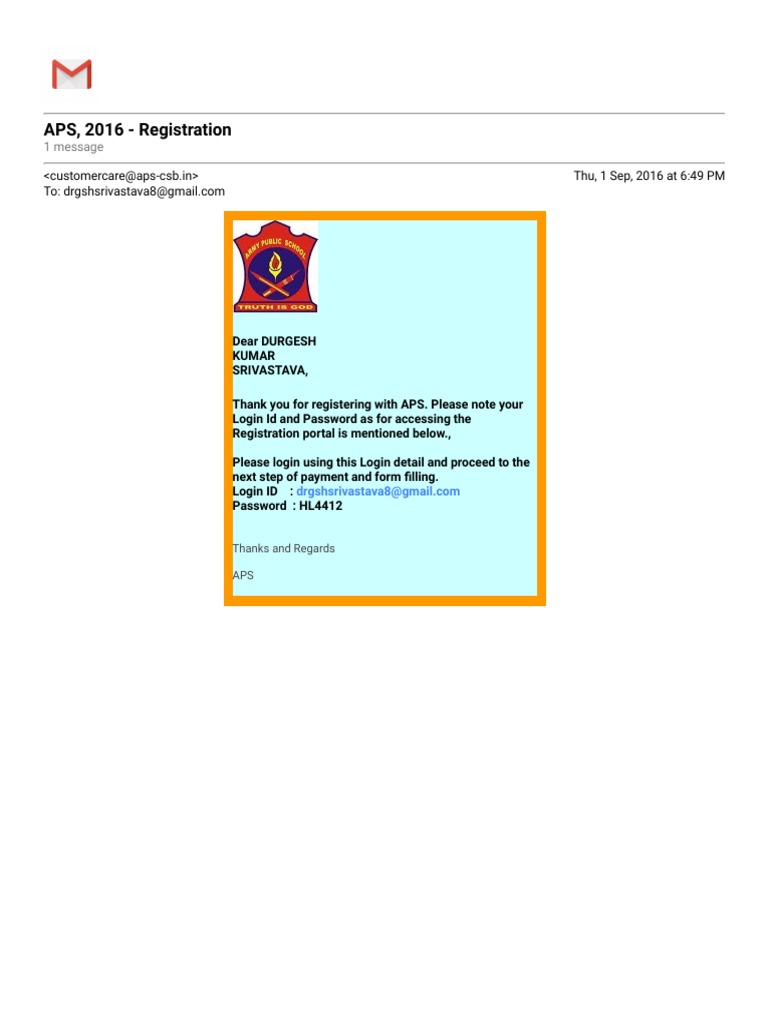 APS, 2016 - Registration
1 message

<customercare@aps-csb.in>
To: drgshsrivastava8@gmail.com

Thu, 1 Sep, 2016 at 6:49 PM

ARMY PUBLIC SCHOOL
TRUTH IS GOD

Dear DURGESH KUMAR SRIVASTAVA,

Thank you for registering with APS. Please note your Login Id and Password as for accessing the Registration portal is mentioned below.,

Please login using this Login detail and proceed to the next step of payment and form filling.
Login ID : drgshsrivastava8@gmail.com
Password : HL4412

Thanks and Regards

APS